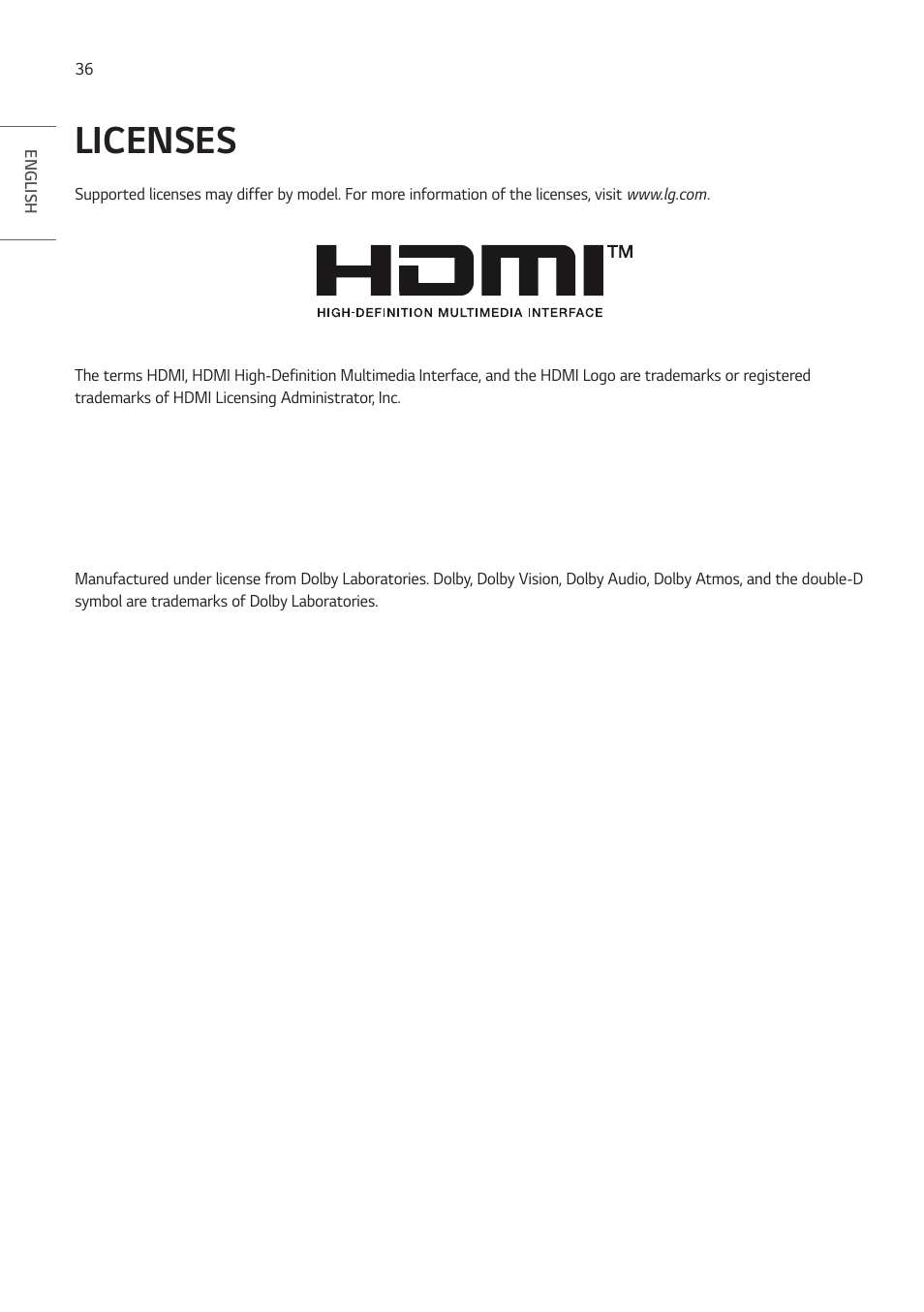 36

ENGLISH

LICENSES

Supported licenses may differ by model. For more information of the licenses, visit www.lg.com.

HDMI™
HIGH-DEFINITION MULTIMEDIA INTERFACE

The terms HDMI, HDMI High-Definition Multimedia Interface, and the HDMI Logo are trademarks or registered trademarks of HDMI Licensing Administrator, Inc.

Manufactured under license from Dolby Laboratories. Dolby, Dolby Vision, Dolby Audio, Dolby Atmos, and the double-D symbol are trademarks of Dolby Laboratories.